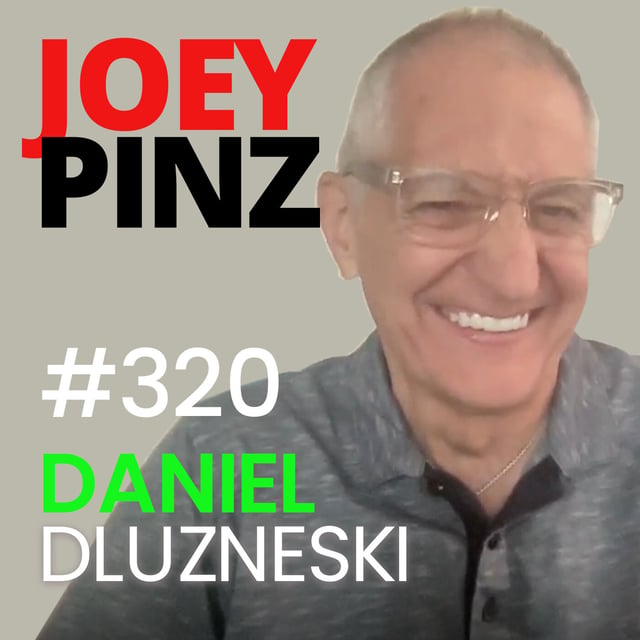 JOEY
PINZ

#320
DANIEL
DLUZNESKI